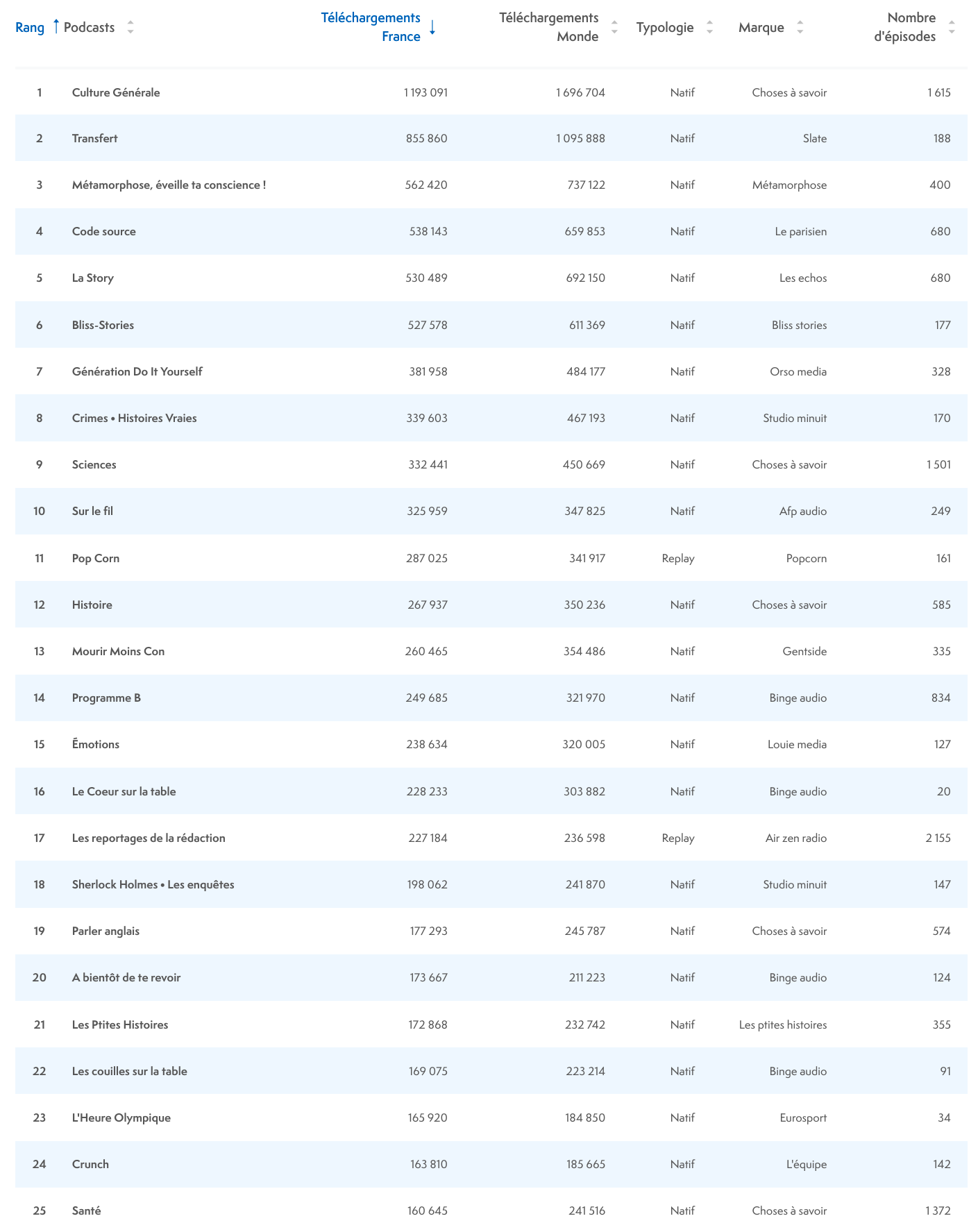 | Rang | Podcasts | Téléchargements France | Téléchargements Monde | Typologie | Marque | Nombre d'épisodes |
|---|---|---|---|---|---|---|
| 1 | Culture Générale | 1 193 091 | 1 696 704 | Natif | Choses à savoir | 1 615 |
| 2 | Transfert | 855 860 | 1 095 888 | Natif | Slate | 188 |
| 3 | Métamorphose, éveille ta conscience ! | 562 420 | 737 122 | Natif | Métamorphose | 400 |
| 4 | Code source | 538 143 | 659 853 | Natif | Le parisien | 680 |
| 5 | La Story | 530 489 | 692 150 | Natif | Les echos | 680 |
| 6 | Bliss-Stories | 527 578 | 611 369 | Natif | Bliss stories | 177 |
| 7 | Génération Do It Yourself | 381 958 | 484 177 | Natif | Orso media | 328 |
| 8 | Crimes • Histoires Vraies | 339 603 | 467 193 | Natif | Studio minuit | 170 |
| 9 | Sciences | 332 441 | 450 669 | Natif | Choses à savoir | 1 501 |
| 10 | Sur le fil | 325 959 | 347 825 | Natif | Afp audio | 249 |
| 11 | Pop Corn | 287 025 | 341 917 | Replay | Popcorn | 161 |
| 12 | Histoire | 267 937 | 350 236 | Natif | Choses à savoir | 585 |
| 13 | Mourir Moins Con | 260 465 | 354 486 | Natif | Gentside | 335 |
| 14 | Programme B | 249 685 | 321 970 | Natif | Binge audio | 834 |
| 15 | Émotions | 238 634 | 320 005 | Natif | Louie media | 127 |
| 16 | Le Coeur sur la table | 228 233 | 303 882 | Natif | Binge audio | 20 |
| 17 | Les reportages de la rédaction | 227 184 | 236 598 | Replay | Air zen radio | 2 155 |
| 18 | Sherlock Holmes • Les enquêtes | 198 062 | 241 870 | Natif | Studio minuit | 147 |
| 19 | Parler anglais | 177 293 | 245 787 | Natif | Choses à savoir | 574 |
| 20 | A bientôt de te revoir | 173 667 | 211 223 | Natif | Binge audio | 124 |
| 21 | Les Ptites Histoires | 172 868 | 232 742 | Natif | Les ptites histoires | 355 |
| 22 | Les couilles sur la table | 169 075 | 223 214 | Natif | Binge audio | 91 |
| 23 | L'Heure Olympique | 165 920 | 184 850 | Natif | Eurosport | 34 |
| 24 | Crunch | 163 810 | 185 665 | Natif | L'équipe | 142 |
| 25 | Santé | 160 645 | 241 516 | Natif | Choses à savoir | 1 372 |